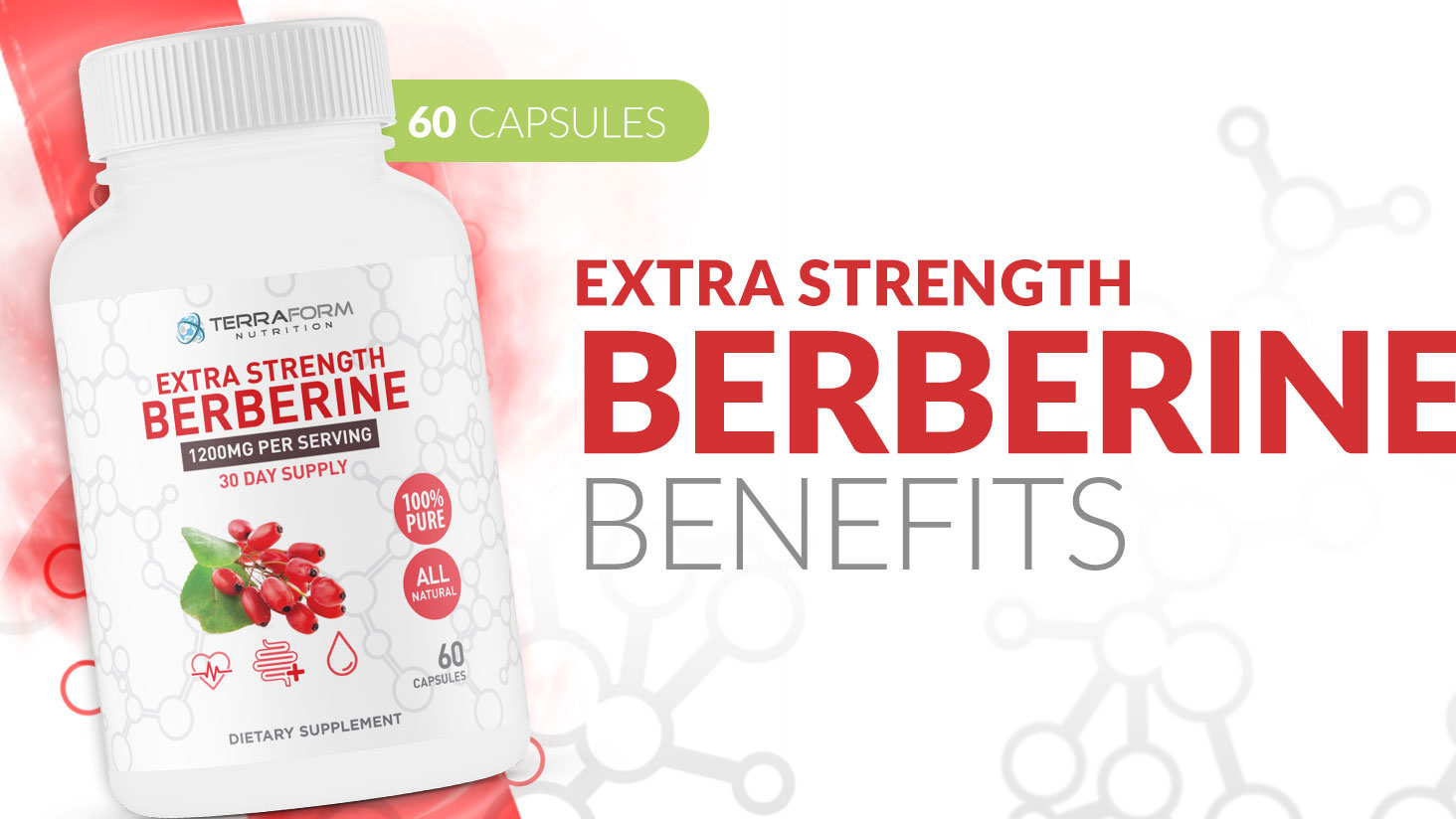 60 CAPSULES

TERRAFORM NUTRITION

EXTRA STRENGTH BERBERINE

1200MG PER SERVING

30 DAY SUPPLY

100% PURE

ALL NATURAL

60 CAPSULES

DIETARY SUPPLEMENT

EXTRA STRENGTH
BERBERINE
BENEFITS